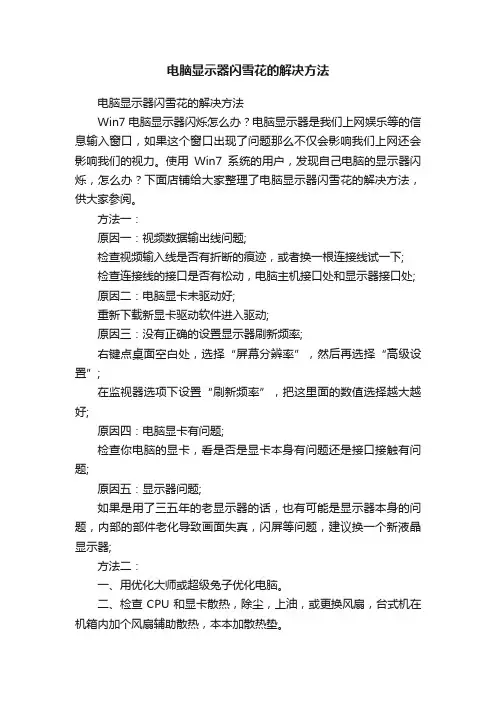 电脑显示器闪雪花的解决方法

电脑显示器闪雪花的解决方法

Win7 电脑显示器闪烁怎么办？电脑显示器是我们上网娱乐等的信息输入窗口，如果这个窗口出现了问题那么不仅会影响我们上网还会影响我们的视力。使用 Win7 系统的用户，发现自己电脑的显示器闪烁，怎么办？下面店铺给大家整理了电脑显示器闪雪花的解决方法，供大家参阅。

方法一：

原因一：视频数据输出线问题;

检查视频输入线是否有折断的痕迹，或者换一根连接线试一下;

检查连接线的接口是否有松动，电脑主机接口处和显示器接口处;

原因二：电脑显卡未驱动好;

重新下载新显卡驱动软件进入驱动;

原因三：没有正确的设置显示器刷新频率;

右键点桌面空白处，选择“屏幕分辨率”，然后再选择“高级设置”;

在监视器选项下设置“刷新频率”，把这里面的数值选择越大越好;

原因四：电脑显卡有问题;

检查你电脑的显卡，看是否是显卡本身有问题还是接口接触有问题;

原因五：显示器问题;

如果是用了三五年的老显示器的话，也有可能是显示器本身的问题，内部的部件老化导致画面失真，闪屏等问题，建议换一个新液晶显示器;

方法二：

一、用优化大师或超级兔子优化电脑。

二、检查 CPU 和显卡散热，除尘，上油，或更换风扇，台式机在机箱内加个风扇辅助散热，本本加散热垫。